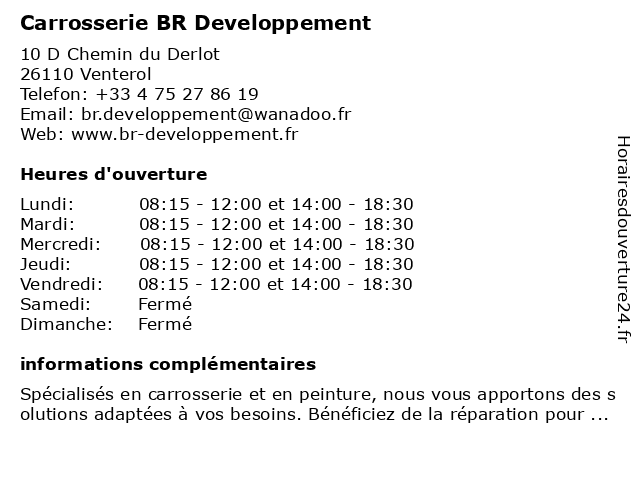 Carrosserie BR Developpement

10 D Chemin du Derlot
26110 Venterol
Telefon: +33 4 75 27 86 19
Email: br.developpement@wanadoo.fr
Web: www.br-developpement.fr

Heures d'ouverture

| Lundi: | 08:15 - 12:00 et 14:00 - 18:30 |
|---|---|
| Mardi: | 08:15 - 12:00 et 14:00 - 18:30 |
| Mercredi: | 08:15 - 12:00 et 14:00 - 18:30 |
| Jeudi: | 08:15 - 12:00 et 14:00 - 18:30 |
| Vendredi: | 08:15 - 12:00 et 14:00 - 18:30 |
| Samedi: | Fermé |
| Dimanche: | Fermé |

informations complémentaires

Spécialisés en carrosserie et en peinture, nous vous apportons des s olutions adaptées à vos besoins. Bénéficiez de la réparation pour ...

Horairesdouverture24.fr